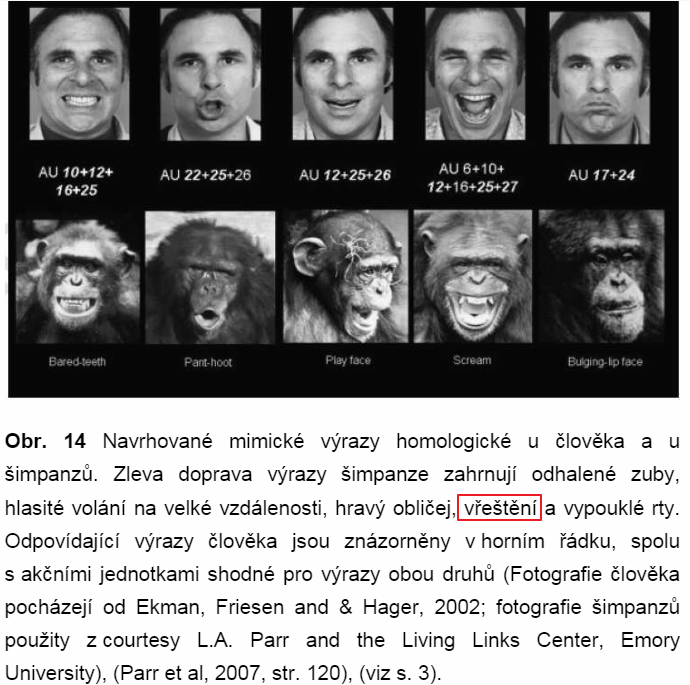 AU 10+12+16+25

AU 22+25+26

AU 12+25+26

AU 6+10+12+16+25+27

AU 17+24

Bared-teeth

Pant-hoot

Play face

Scream

Bulging-lip face

Obr. 14 Navrhované mimické výrazy homologické u člověka a u šimpanzů. Zleva doprava výrazy šimpanze zahrnují odhalené zuby, hlasité volání na velké vzdálenosti, hravý obličej, vřeštění a vypouklé rty. Odpovídající výrazy člověka jsou znázorněny v horním řádku, spolu s akčními jednotkami shodné pro výrazy obou druhů (Fotografie člověka pocházejí od Ekman, Friesen and & Hager, 2002; fotografie šimpanzů použity z courtesy L.A. Parr and the Living Links Center, Emory University), (Parr et al, 2007, str. 120), (viz s. 3).